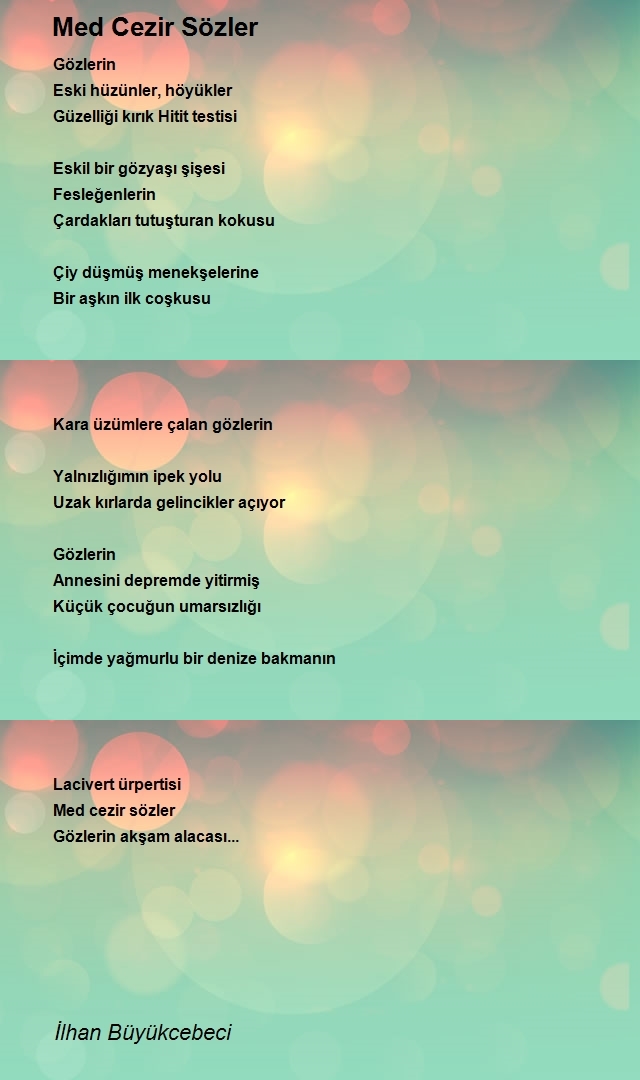 Med Cezir Sözler

Gözlerin
Eski hüzünler, höyükler
Güzelliği kırık Hitit testisi

Eskil bir gözyaşı şişesi
Fesleğenlerin
Çardakları tutuşturan kokusu

Çiy düşmüş menekşelerine
Bir aşkın ilk coşkusu

Kara üzümlere çalan gözlerin

Yalnızlığımın ipek yolu
Uzak kırlarda gelincikler açıyor

Gözlerin
Annesini depremde yitirmiş
Küçük çocuğun umarsızlığı

İçimde yağmurlu bir denize bakmanın

Lacivert ürpertisi
Med cezir sözler
Gözlerin akşam alacası...

İlhan Büyükcebeci